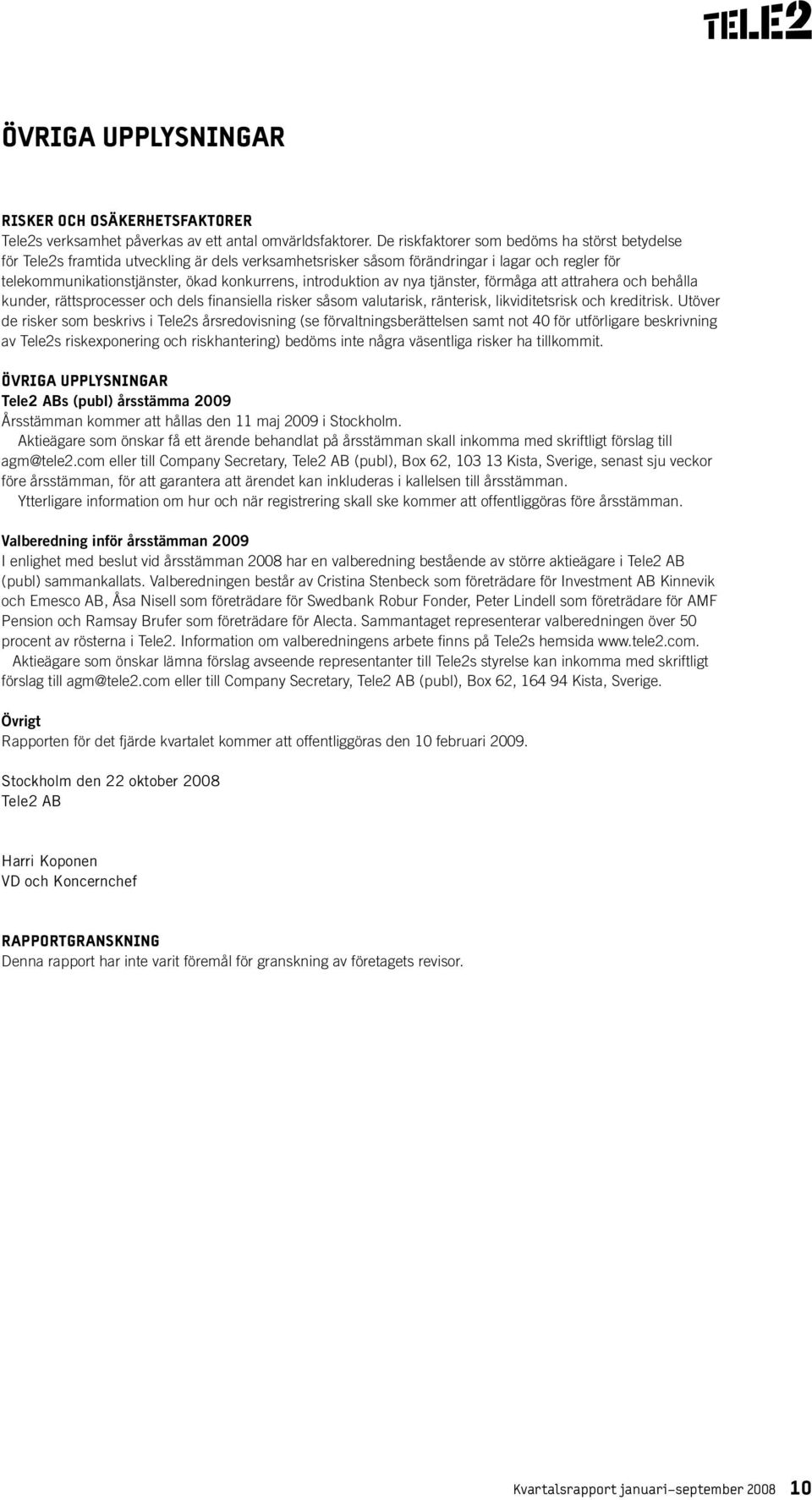 TELE2

ÖVRIGA UPPLYSNINGAR

RISKER OCH OSÄKERHETSFAKTORER
Tele2s verksamhet påverkas av ett antal omvärldsfaktorer. De riskfaktorer som bedöms ha störst betydelse för Tele2s framtida utveckling är dels verksamhetsrisker såsom förändringar i lagar och regler för telekommunikationstjänster, ökad konkurrens, introduktion av nya tjänster, förmåga att attrahera och behålla kunder, rättsprocesser och dels finansiella risker såsom valutarisk, ränterisk, likviditetsrisk och kreditrisk. Utöver de risker som beskrivs i Tele2s årsredovisning (se förvaltningsberättelsen samt not 40 för utförligare beskrivning av Tele2s riskexponering och riskhantering) bedöms inte några väsentliga risker ha tillkommit.

ÖVRIGA UPPLYSNINGAR
Tele2 ABs (publ) årsstämma 2009
Årsstämman kommer att hållas den 11 maj 2009 i Stockholm.
Aktieägare som önskar få ett ärende behandlat på årsstämman skall inkomma med skriftligt förslag till agm@tele2.com eller till Company Secretary, Tele2 AB (publ), Box 62, 103 13 Kista, Sverige, senast sju veckor före årsstämman, för att garantera att ärendet kan inkluderas i kallelsen till årsstämman.
Ytterligare information om hur och när registrering skall ske kommer att offentliggöras före årsstämman.

Valberedning inför årsstämman 2009
I enlighet med beslut vid årsstämman 2008 har en valberedning bestående av större aktieägare i Tele2 AB (publ) sammankallats. Valberedningen består av Cristina Stenbeck som företrädare för Investment AB Kinnevik och Emesco AB, Åsa Nisell som företrädare för Swedbank Robur Fonder, Peter Lindell som företrädare för AMF Pension och Ramsay Brufer som företrädare för Alecta. Sammantaget representerar valberedningen över 50 procent av rösterna i Tele2. Information om valberedningens arbete finns på Tele2s hemsida www.tele2.com.
Aktieägare som önskar lämna förslag avseende representanter till Tele2s styrelse kan inkomma med skriftligt förslag till agm@tele2.com eller till Company Secretary, Tele2 AB (publ), Box 62, 164 94 Kista, Sverige.

Övrigt
Rapporten för det fjärde kvartalet kommer att offentliggöras den 10 februari 2009.

Stockholm den 22 oktober 2008
Tele2 AB

Harri Koponen
VD och Koncernchef

RAPPORTGRANSKNING
Denna rapport har inte varit föremål för granskning av företagets revisor.

Kvartalsrapport januari–september 2008 10